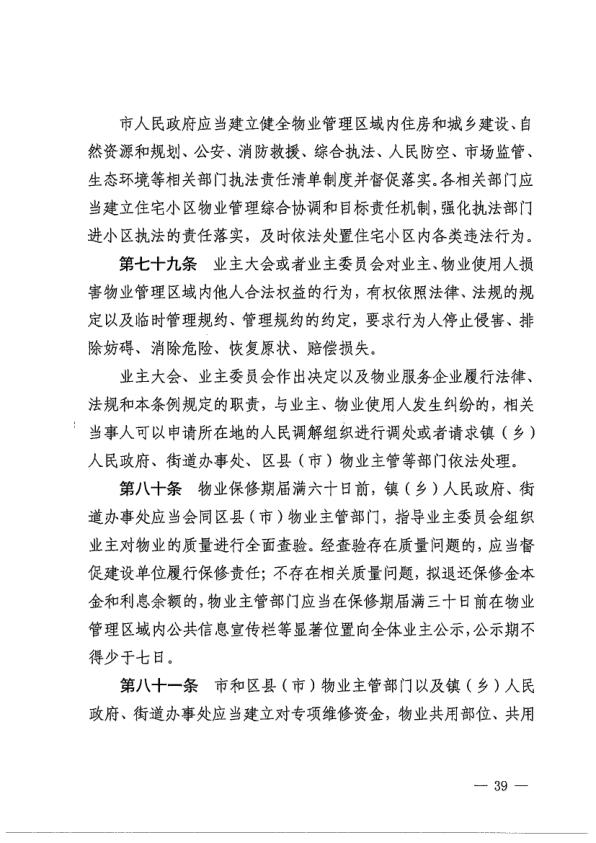 市人民政府应当建立健全物业管理区域内住房和城乡建设、自然资源和规划、公安、消防救援、综合执法、人民防空、市场监管、生态环境等相关部门执法责任清单制度并督促落实。各相关部门应当建立住宅小区物业管理综合协调和目标责任机制，强化执法部门进小区执法的责任落实，及时依法处置住宅小区内各类违法行为。

第七十九条　业主大会或者业主委员会对业主、物业使用人损害物业管理区域内他人合法权益的行为，有权依照法律、法规的规定以及临时管理规约、管理规约的约定，要求行为人停止侵害、排除妨碍、消除危险、恢复原状、赔偿损失。

业主大会、业主委员会作出决定以及物业服务企业履行法律、法规和本条例规定的职责，与业主、物业使用人发生纠纷的，相关当事人可以申请所在地的人民调解组织进行调处或者请求镇（乡）人民政府、街道办事处、区县（市）物业主管等部门依法处理。

第八十条　物业保修期届满六十日前，镇（乡）人民政府、街道办事处应当会同区县（市）物业主管部门，指导业主委员会组织业主对物业的质量进行全面查验。经查验存在质量问题的，应当督促建设单位履行保修责任；不存在相关质量问题，拟退还保修金本金和利息余额的，物业主管部门应当在保修期届满三十日前在物业管理区域内公共信息宣传栏等显著位置向全体业主公示，公示期不得少于七日。

第八十一条　市和区县（市）物业主管部门以及镇（乡）人民政府、街道办事处应当建立对专项维修资金，物业共用部位、共用

— 39 —